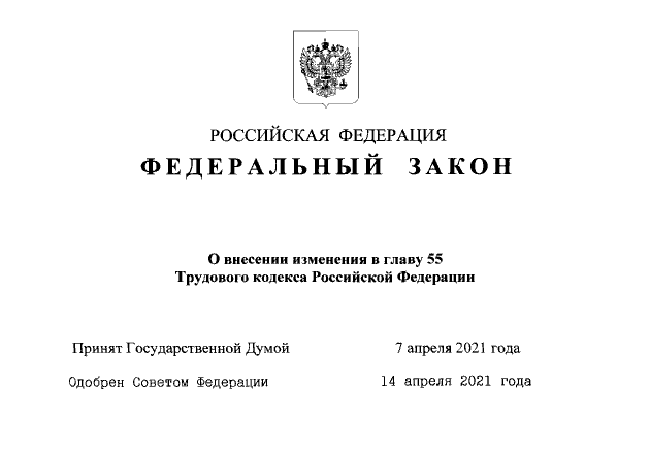 РОССИЙСКАЯ ФЕДЕРАЦИЯ

ФЕДЕРАЛЬНЫЙ ЗАКОН

О внесении изменения в главу 55
Трудового кодекса Российской Федерации

Принят Государственной Думой 7 апреля 2021 года

Одобрен Советом Федерации 14 апреля 2021 года